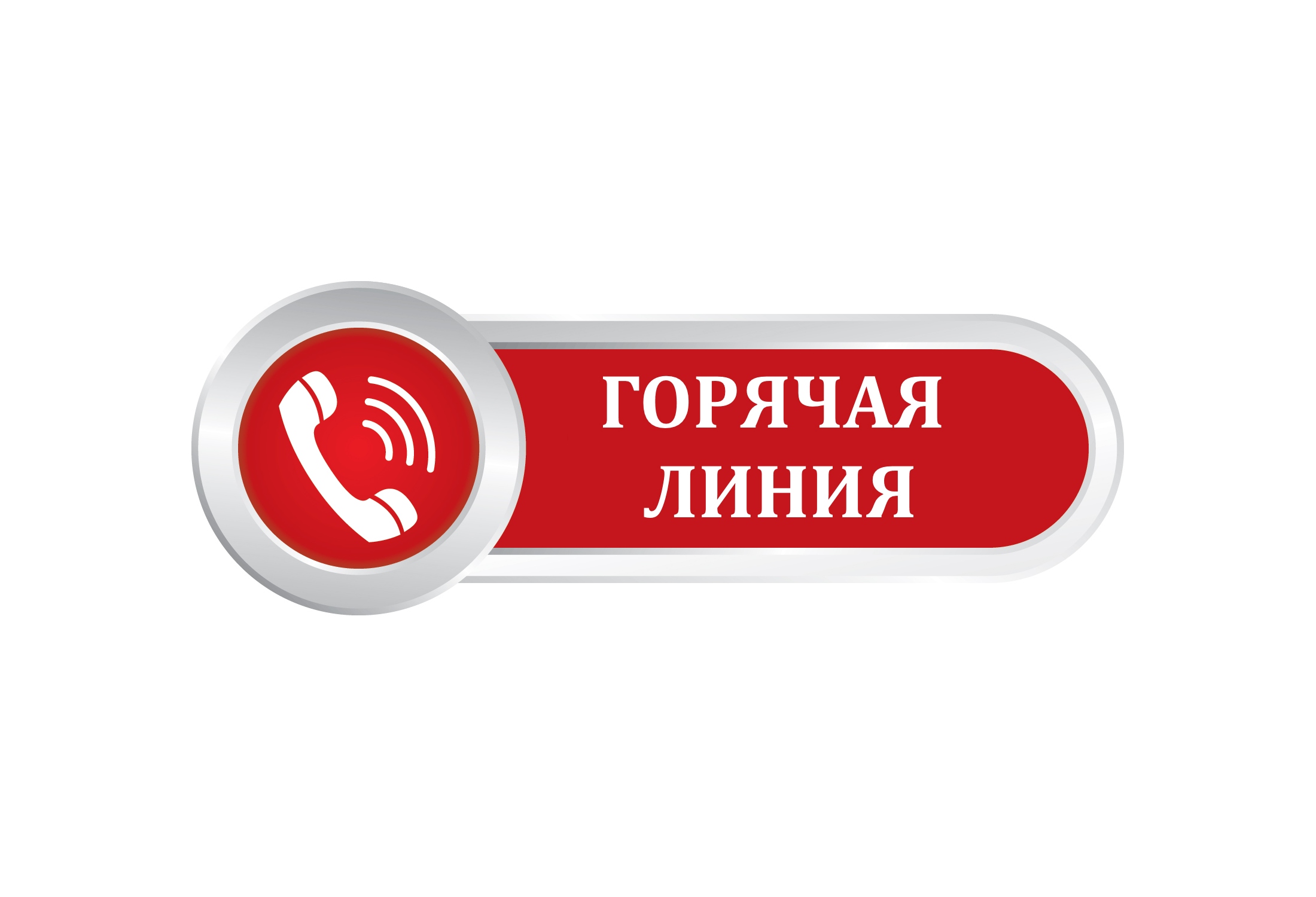 ГОРЯЧАЯ
ЛИНИЯ